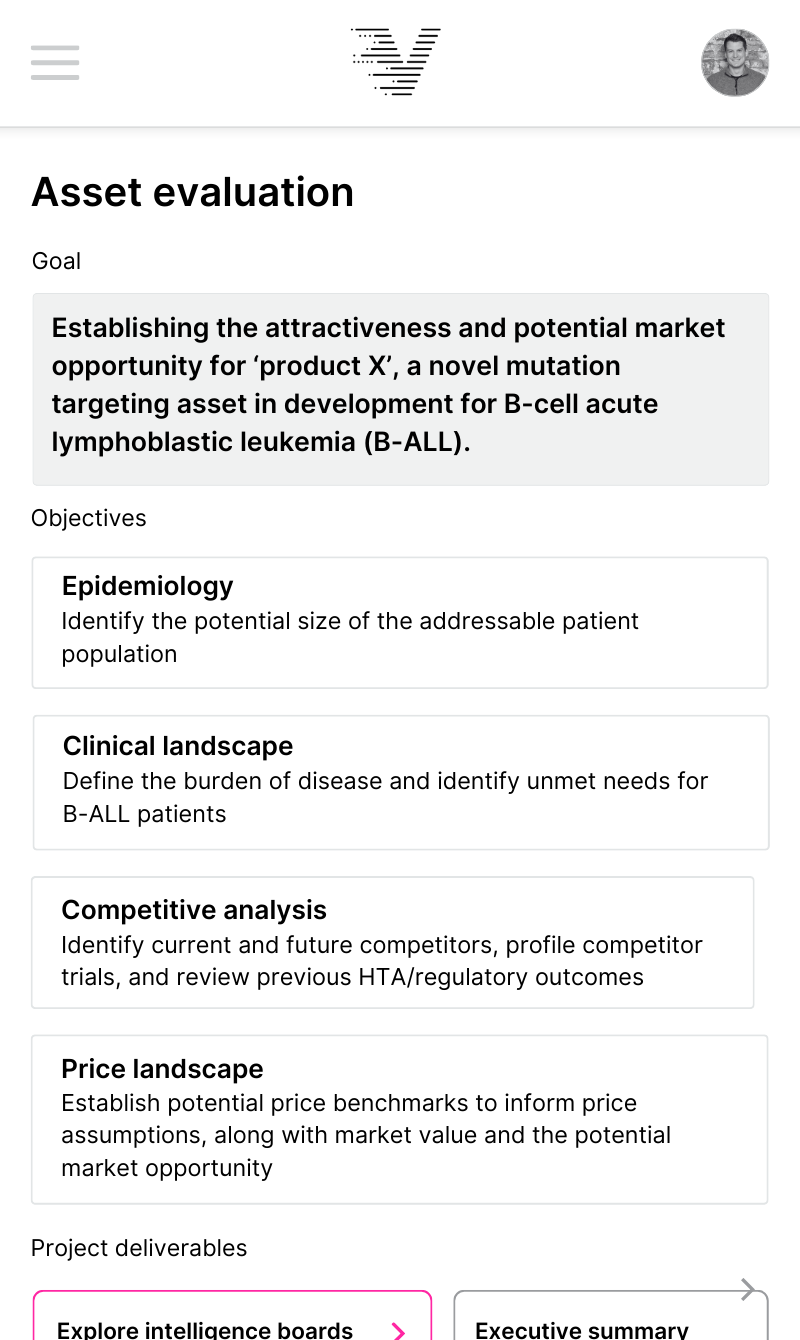 Asset evaluation

Goal

Establishing the attractiveness and potential market opportunity for ‘product X’, a novel mutation targeting asset in development for B-cell acute lymphoblastic leukemia (B-ALL).

Objectives

Epidemiology
Identify the potential size of the addressable patient population

Clinical landscape
Define the burden of disease and identify unmet needs for B-ALL patients

Competitive analysis
Identify current and future competitors, profile competitor trials, and review previous HTA/regulatory outcomes

Price landscape
Establish potential price benchmarks to inform price assumptions, along with market value and the potential market opportunity

Project deliverables

Explore intelligence boards

Executive summary